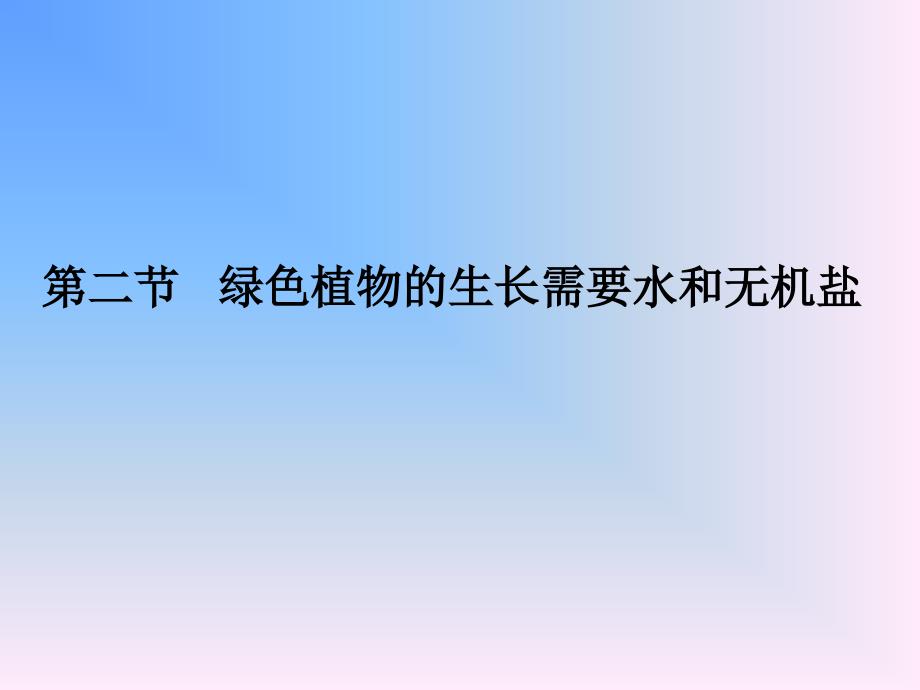 第二节　绿色植物的生长需要水和无机盐